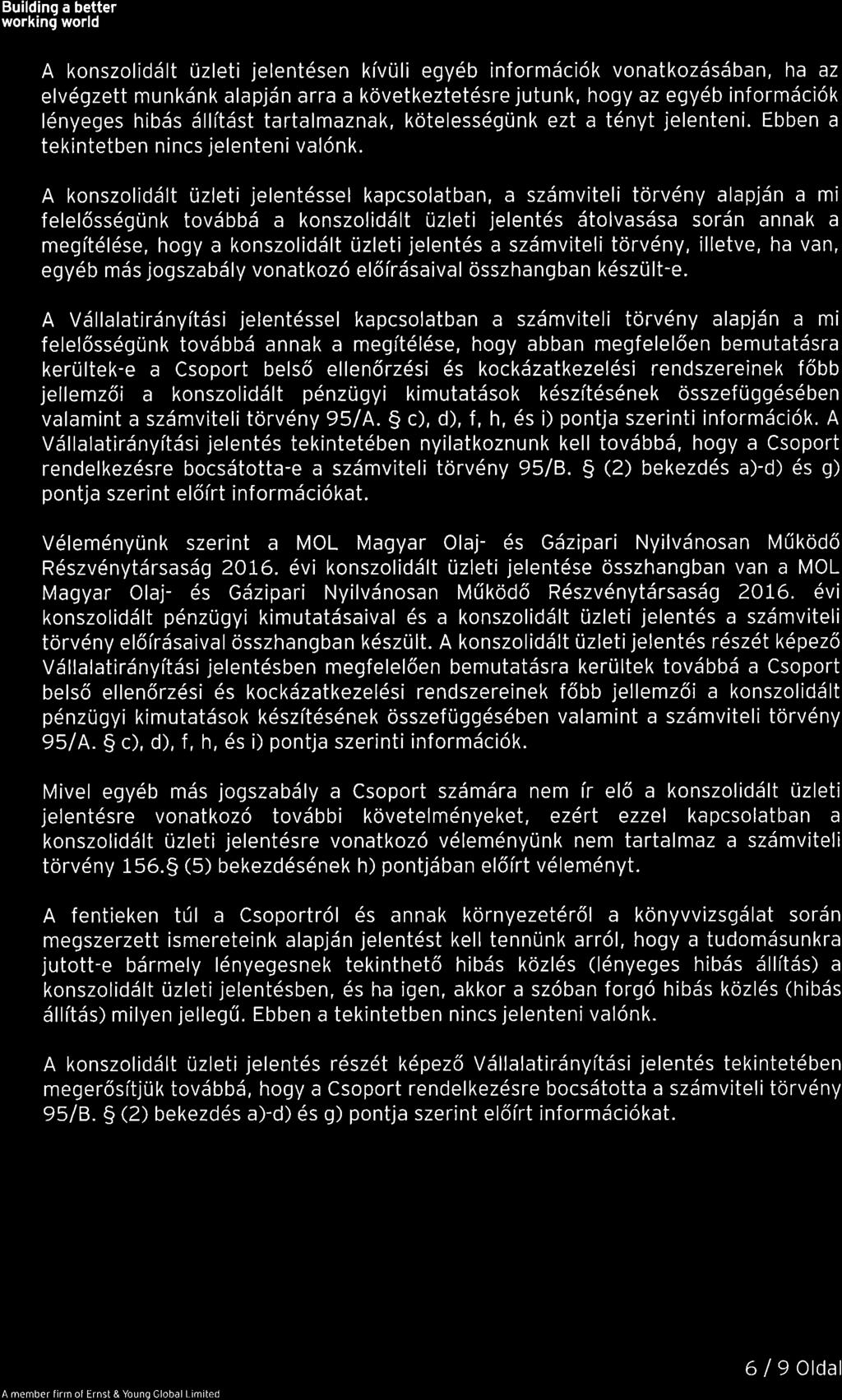 Building a better working world

A konszolidált üzleti jelentésen kívüli egyéb információk vonatkozásában, ha az elvégzett munkánk alapján arra a következtetésre jutunk, hogy az egyéb információk lényeges hibás állítást tartalmaznak, kötelességünk ezt a tényt jelenteni. Ebben a tekintetben nincs jelenteni valónk.

A konszolidált üzleti jelentéssel kapcsolatban, a számviteli törvény alapján a mi felelősségünk továbbá a konszolidált üzleti jelentés átolvasása során annak a megítélése, hogy a konszolidált üzleti jelentés a számviteli törvény, illetve, ha van, egyéb más jogszabály vonatkozó előírásaival összhangban készült-e.

A Vállalatirányítási jelentéssel kapcsolatban a számviteli törvény alapján a mi felelősségünk továbbá annak a megítélése, hogy abban megfelelően bemutatásra kerültek-e a Csoport belső ellenőrzési és kockázatkezelési rendszereinek főbb jellemzői a konszolidált pénzügyi kimutatások készítésének összefüggésében valamint a számviteli törvény 95/A. § c), d), f, h, és i) pontja szerinti információk. A Vállalatirányítási jelentés tekintetében nyilatkoznunk kell továbbá, hogy a Csoport rendelkezésre bocsátotta-e a számviteli törvény 95/B. § (2) bekezdés a)-d) és g) pontja szerint előírt információkat.

Véleményünk szerint a MOL Magyar Olaj- és Gázipari Nyilvánosan Működő Részvénytársaság 2016. évi konszolidált üzleti jelentése összhangban van a MOL Magyar Olaj- és Gázipari Nyilvánosan Működő Részvénytársaság 2016. évi konszolidált pénzügyi kimutatásaival és a konszolidált üzleti jelentés a számviteli törvény előírásaival összhangban készült. A konszolidált üzleti jelentés részét képező Vállalatirányítási jelentésben megfelelően bemutatásra kerültek továbbá a Csoport belső ellenőrzési és kockázatkezelési rendszereinek főbb jellemzői a konszolidált pénzügyi kimutatások készítésének összefüggésében valamint a számviteli törvény 95/A. § c), d), f, h, és i) pontja szerinti információk.

Mivel egyéb más jogszabály a Csoport számára nem ír elő a konszolidált üzleti jelentésre vonatkozó további követelményeket, ezért ezzel kapcsolatban a konszolidált üzleti jelentésre vonatkozó véleményünk nem tartalmaz a számviteli törvény 156.§ (5) bekezdésének h) pontjában előírt véleményt.

A fentieken túl a Csoportról és annak környezetéről a könyvvizsgálat során megszerzett ismereteink alapján jelentést kell tennünk arról, hogy a tudomásunkra jutott-e bármely lényegesnek tekinthető hibás közlés (lényeges hibás állítás) a konszolidált üzleti jelentésben, és ha igen, akkor a szóban forgó hibás közlés (hibás állítás) milyen jellegű. Ebben a tekintetben nincs jelenteni valónk.

A konszolidált üzleti jelentés részét képező Vállalatirányítási jelentés tekintetében megerősítjük továbbá, hogy a Csoport rendelkezésre bocsátotta a számviteli törvény 95/B. § (2) bekezdés a)-d) és g) pontja szerint előírt információkat.

6 / 9 Oldal

A member firm of Ernst & Young Global Limited